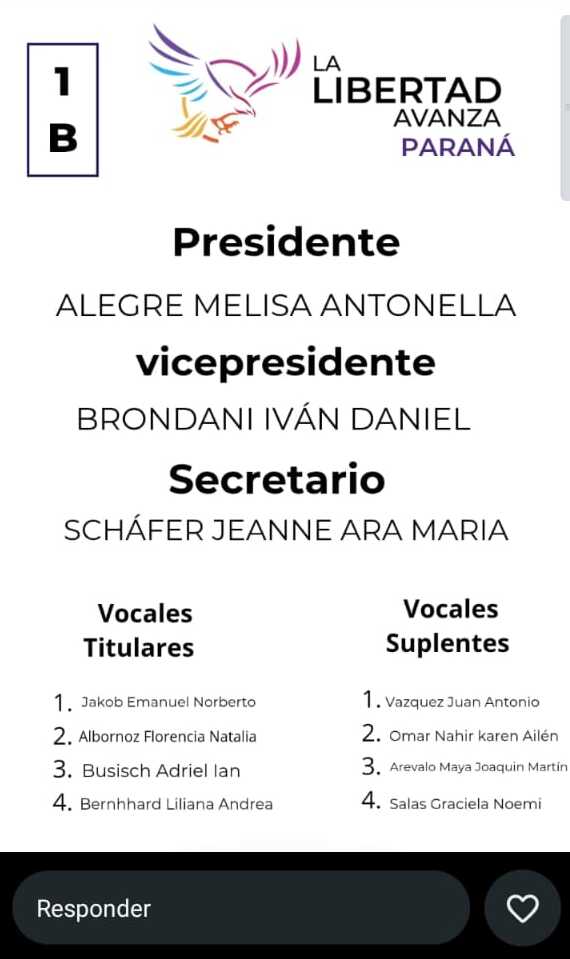 1
B

LA
LIBERTAD
AVANZA
PARANÁ

Presidente
ALEGRE MELISA ANTONELLA
vicepresidente
BRONDANI IVÁN DANIEL
Secretario
SCHÁFER JEANNE ARA MARIA

Vocales Titulares
1. Jakob Emanuel Norberto
2. Albornoz Florencia Natalia
3. Busisch Adriel Ian
4. Bernhhard Liliana Andrea

Vocales Suplentes
1. Vazquez Juan Antonio
2. Omar Nahir karen Ailén
3. Arevalo Maya Joaquin Martín
4. Salas Graciela Noemi

Responder